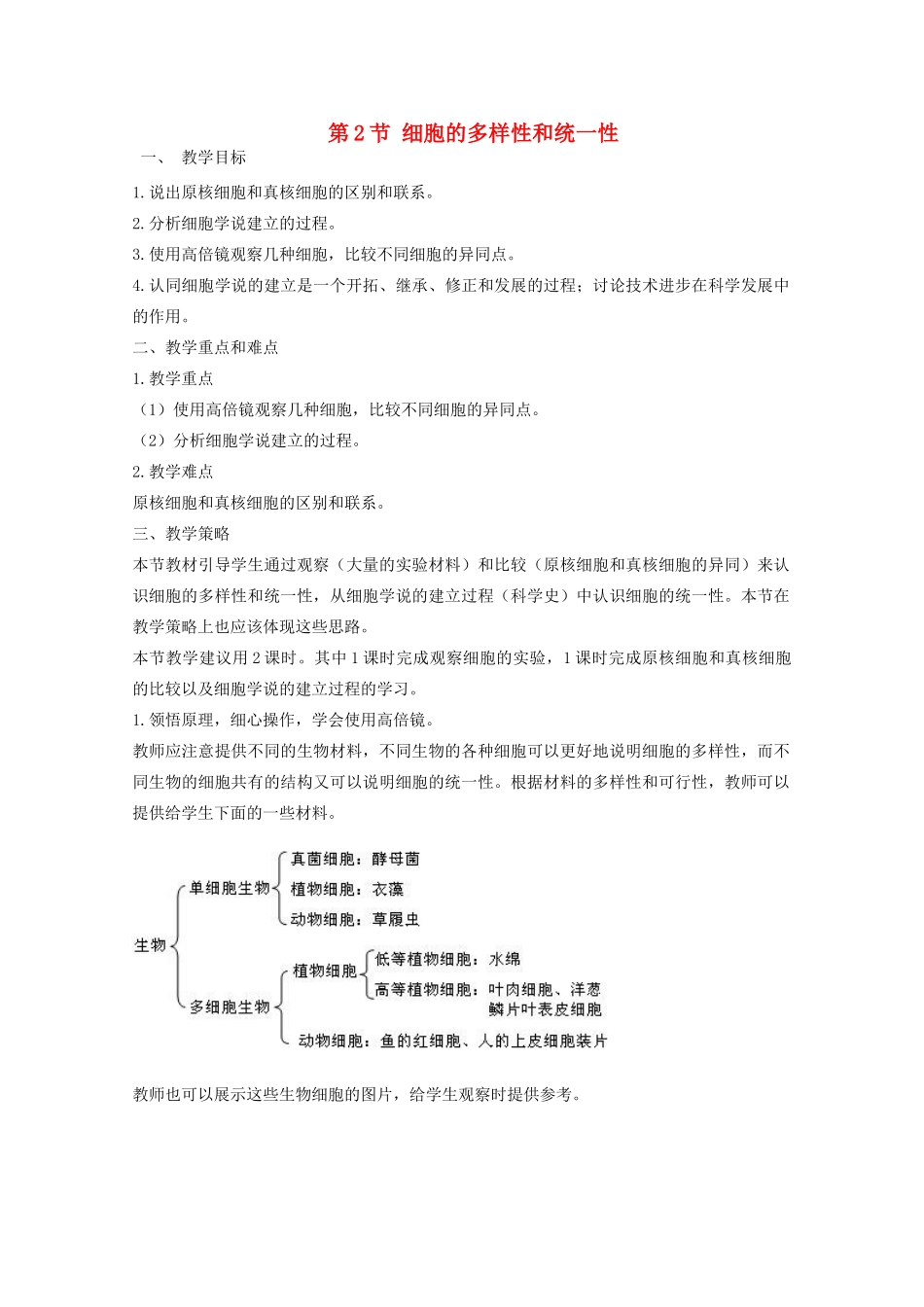 第 2 节 细胞的多样性和统一性

一、 教学目标

1. 说出原核细胞和真核细胞的区别和联系。

2. 分析细胞学说建立的过程。

3. 使用高倍镜观察几种细胞，比较不同细胞的异同点。

4. 认同细胞学说的建立是一个开拓、继承、修正和发展的过程；讨论技术进步在科学发展中的作用。

二、教学重点和难点

1. 教学重点

（1）使用高倍镜观察几种细胞，比较不同细胞的异同点。

（2）分析细胞学说建立的过程。

2. 教学难点

原核细胞和真核细胞的区别和联系。

三、教学策略

本节教材引导学生通过观察（大量的实验材料）和比较（原核细胞和真核细胞的异同）来认识细胞的多样性和统一性，从细胞学说的建立过程（科学史）中认识细胞的统一性。本节在教学策略上也应该体现这些思路。

本节教学建议用 2 课时。其中 1 课时完成观察细胞的实验，1 课时完成原核细胞和真核细胞的比较以及细胞学说的建立过程的学习。

1. 领悟原理，细心操作，学会使用高倍镜。

教师应注意提供不同的生物材料，不同生物的各种细胞可以更好地说明细胞的多样性，而不同生物的细胞共有的结构又可以说明细胞的统一性。根据材料的多样性和可行性，教师可以提供给学生下面的一些材料。

生物
单细胞生物
真菌细胞：酵母菌
植物细胞：衣藻
动物细胞：草履虫
多细胞生物
植物细胞
低等植物细胞：水绵
高等植物细胞：叶肉细胞、洋葱鳞片叶表皮细胞
动物细胞：鱼的红细胞、人的上皮细胞装片

教师也可以展示这些生物细胞的图片，给学生观察时提供参考。